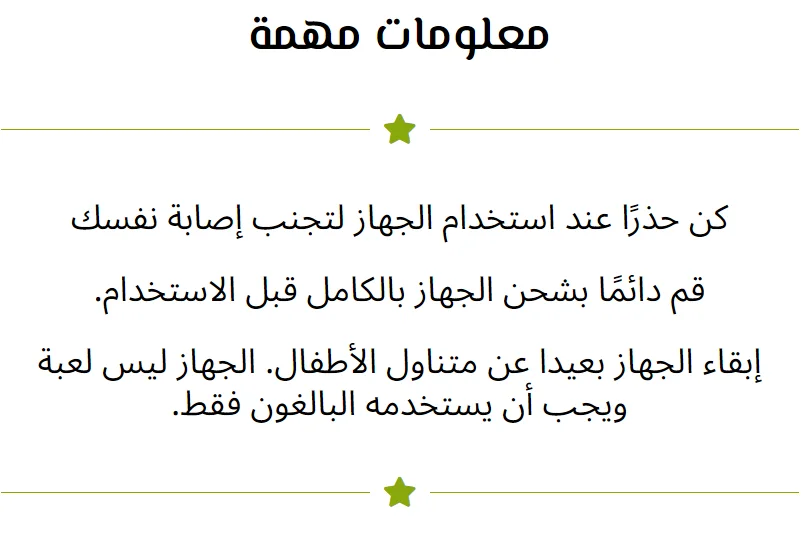 معلومات مهمة

كن حذرًا عند استخدام الجهاز لتجنب إصابة نفسك

قم دائمًا بشحن الجهاز بالكامل قبل الاستخدام.

إبقاء الجهاز بعيدا عن متناول الأطفال. الجهاز ليس لعبة ويجب أن يستخدمه البالغون فقط.